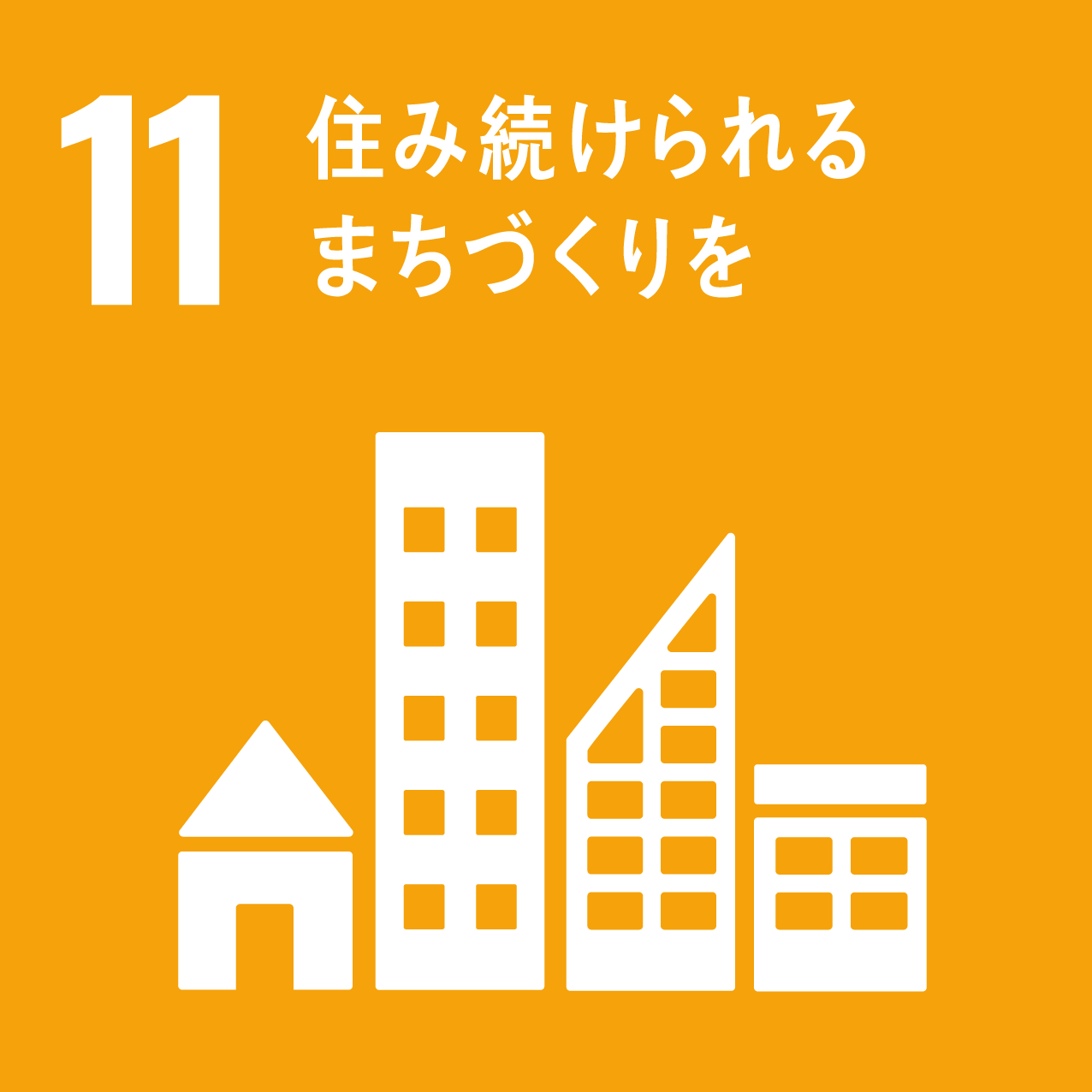 11 住み続けられる
まちづくりを